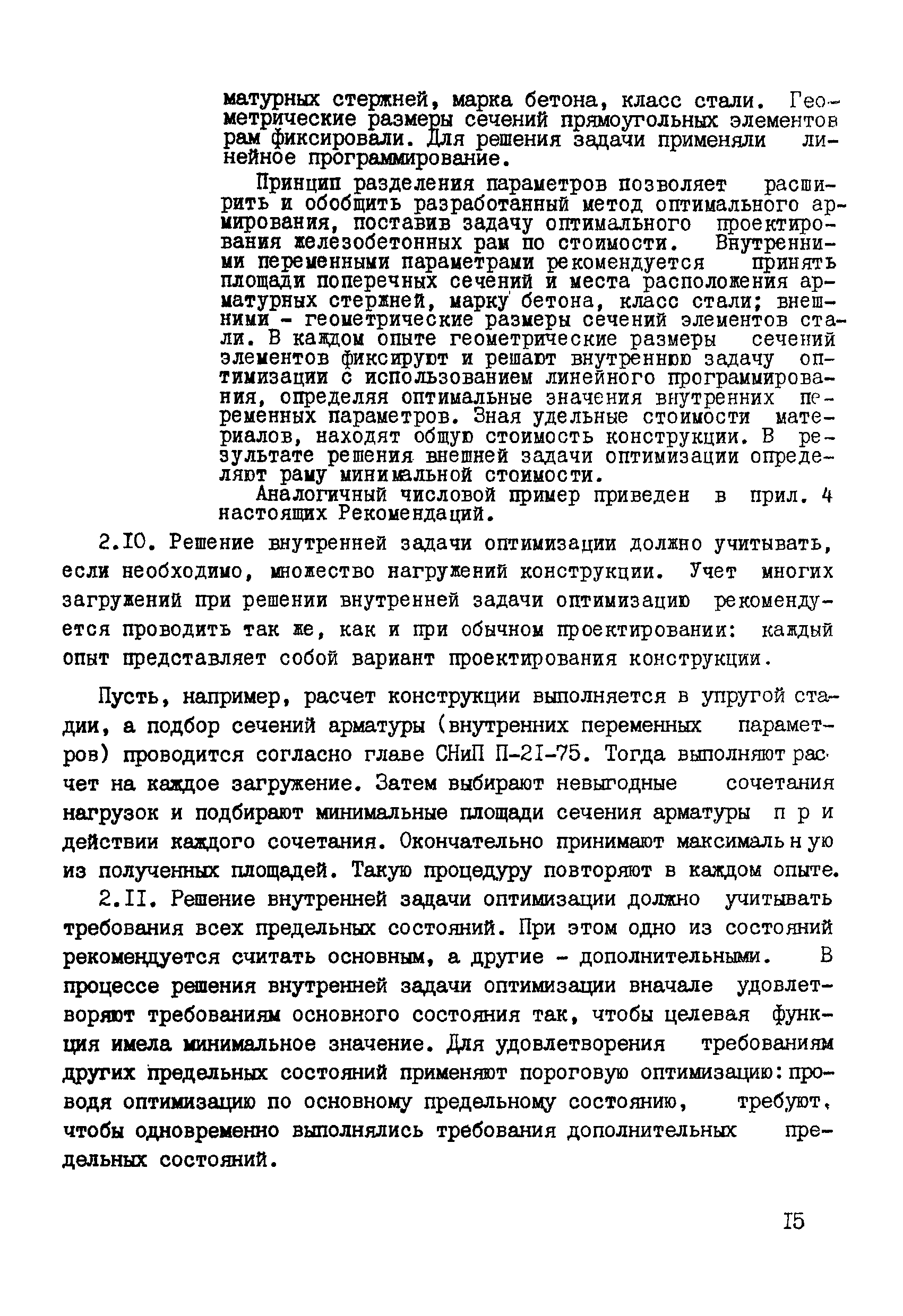 матурных стержней, марка бетона, класс стали. Геометрические размеры сечений прямоугольных элементов рам фиксировали. Для решения задачи применяли линейное программирование.

Принцип разделения параметров позволяет расширить и обобщить разработанный метод оптимального армирования, поставив задачу оптимального проектирования железобетонных рам по стоимости. Внутренними переменными параметрами рекомендуется принять площади поперечных сечений и места расположения арматурных стержней, марку бетона, класс стали; внешними - геометрические размеры сечений элементов стали. В каждом опыте геометрические размеры сечений элементов фиксируют и решают внутреннюю задачу оптимизации с использованием линейного программирования, определяя оптимальные значения внутренних переменных параметров. Зная удельные стоимости материалов, находят общую стоимость конструкции. В результате решения внешней задачи оптимизации определяют раму минимальной стоимости.

Аналогичный числовой пример приведен в прил. 4 настоящих Рекомендаций.

2.10. Решение внутренней задачи оптимизации должно учитывать, если необходимо, множество нагружений конструкции. Учет многих загружений при решении внутренней задачи оптимизацию рекомендуется проводить так же, как и при обычном проектировании: каждый опыт представляет собой вариант проектирования конструкции.

Пусть, например, расчет конструкции выполняется в упругой стадии, а подбор сечений арматуры (внутренних переменных параметров) проводится согласно главе СНиП П-21-75. Тогда выполняют расчет на каждое загружение. Затем выбирают невыгодные сочетания нагрузок и подбирают минимальные площади сечения арматуры при действии каждого сочетания. Окончательно принимают максимальную из полученных площадей. Такую процедуру повторяют в каждом опыте.

2.11. Решение внутренней задачи оптимизации должно учитывать требования всех предельных состояний. При этом одно из состояний рекомендуется считать основным, а другие - дополнительными. В процессе решения внутренней задачи оптимизации вначале удовлетворяют требованиям основного состояния так, чтобы целевая функция имела минимальное значение. Для удовлетворения требованиям других предельных состояний применяют пороговую оптимизацию: проводя оптимизацию по основному предельному состоянию, требуют, чтобы одновременно выполнялись требования дополнительных предельных состояний.

15